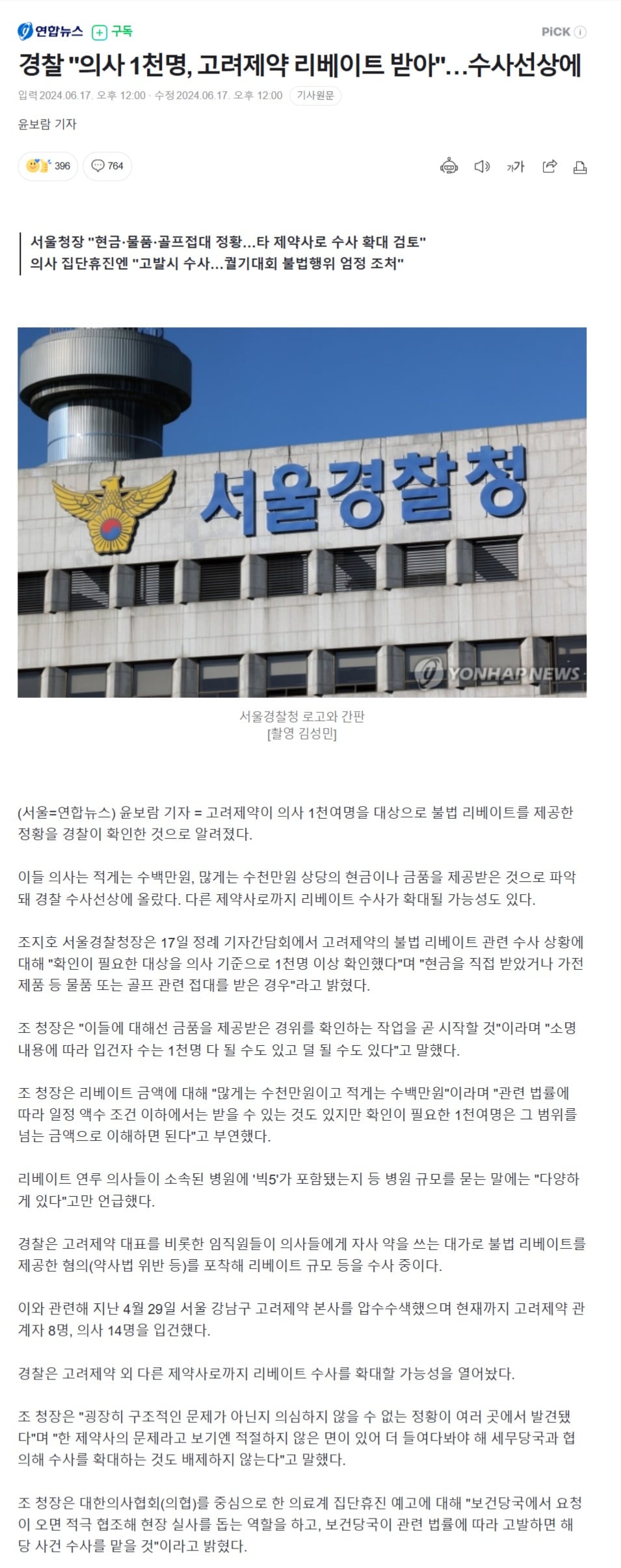 연합뉴스 + 구독

PiCK

경찰 "의사 1천명, 고려제약 리베이트 받아"…수사선상에

입력 2024.06.17. 오후 12:00 · 수정 2024.06.17. 오후 12:00 기사원문

윤보람 기자

396 764

가가

서울청장 "현금·물품·골프접대 정황…타 제약사로 수사 확대 검토"
의사 집단휴진엔 "고발시 수사…궐기대회 불법행위 엄정 조처"

서울경찰청

YONHAPNEWS

서울경찰청 로고와 간판
[촬영 김성민]

(서울=연합뉴스) 윤보람 기자 = 고려제약이 의사 1천여명을 대상으로 불법 리베이트를 제공한 정황을 경찰이 확인한 것으로 알려졌다.

이들 의사는 적게는 수백만원, 많게는 수천만원 상당의 현금이나 금품을 제공받은 것으로 파악돼 경찰 수사선상에 올랐다. 다른 제약사로까지 리베이트 수사가 확대될 가능성도 있다.

조지호 서울경찰청장은 17일 정례 기자간담회에서 고려제약의 불법 리베이트 관련 수사 상황에 대해 "확인이 필요한 대상을 의사 기준으로 1천명 이상 확인했다"며 "현금을 직접 받았거나 가전제품 등 물품 또는 골프 관련 접대를 받은 경우"라고 밝혔다.

조 청장은 "이들에 대해선 금품을 제공받은 경위를 확인하는 작업을 곧 시작할 것"이라며 "소명 내용에 따라 입건자 수는 1천명 다 될 수도 있고 덜 될 수도 있다"고 말했다.

조 청장은 리베이트 금액에 대해 "많게는 수천만원이고 적게는 수백만원"이라며 "관련 법률에 따라 일정 액수 조건 이하에서는 받을 수 있는 것도 있지만 확인이 필요한 1천여명은 그 범위를 넘는 금액으로 이해하면 된다"고 부연했다.

리베이트 연루 의사들이 소속된 병원에 '빅5'가 포함됐는지 등 병원 규모를 묻는 말에는 "다양하게 있다"고만 언급했다.

경찰은 고려제약 대표를 비롯한 임직원들이 의사들에게 자사 약을 쓰는 대가로 불법 리베이트를 제공한 혐의(약사법 위반 등)를 포착해 리베이트 규모 등을 수사 중이다.

이와 관련해 지난 4월 29일 서울 강남구 고려제약 본사를 압수수색했으며 현재까지 고려제약 관계자 8명, 의사 14명을 입건했다.

경찰은 고려제약 외 다른 제약사로까지 리베이트 수사를 확대할 가능성을 열어놨다.

조 청장은 "굉장히 구조적인 문제가 아닌지 의심하지 않을 수 없는 정황이 여러 곳에서 발견됐다"며 "한 제약사의 문제라고 보기엔 적절하지 않은 면이 있어 더 들여다봐야 해 세무당국과 협의해 수사를 확대하는 것도 배제하지 않는다"고 말했다.

조 청장은 대한의사협회(의협)를 중심으로 한 의료계 집단휴진 예고에 대해 "보건당국에서 요청이 오면 적극 협조해 현장 실사를 돕는 역할을 하고, 보건당국이 관련 법률에 따라 고발하면 해당 사건 수사를 맡을 것"이라고 밝혔다.